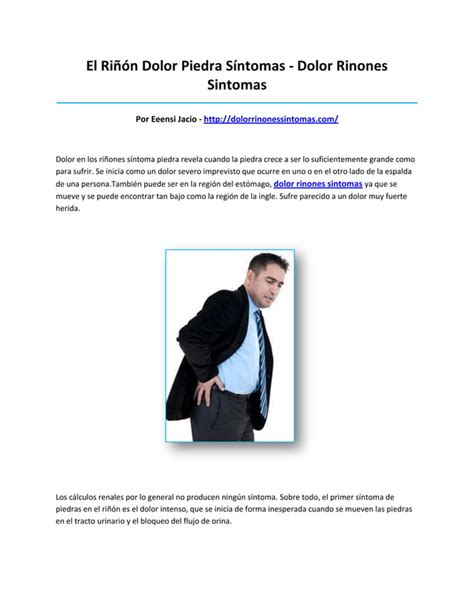 El Riñón Dolor Piedra Síntomas - Dolor Rinones Sintomas

Por Eeensi Jacio - http://dolorrinonessintomas.com/

Dolor en los riñones síntoma piedra revela cuando la piedra crece a ser lo suficientemente grande como para sufrir. Se inicia como un dolor severo imprevisto que ocurre en uno o en el otro lado de la espalda de una persona.También puede ser en la región del estómago, dolor rinones sintomas ya que se mueve y se puede encontrar tan bajo como la región de la ingle. Sufre parecido a un dolor muy fuerte herida.

Los cálculos renales por lo general no producen ningún síntoma. Sobre todo, el primer síntoma de piedras en el riñón es el dolor intenso, que se inicia de forma inesperada cuando se mueven las piedras en el tracto urinario y el bloqueo del flujo de orina.